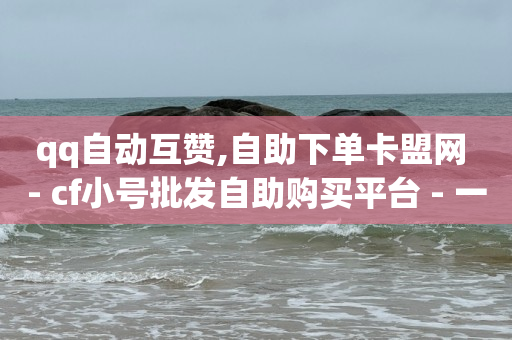 qq自动互赞,自助下单卡盟网 - cf小号批发自助购买平台 - 一